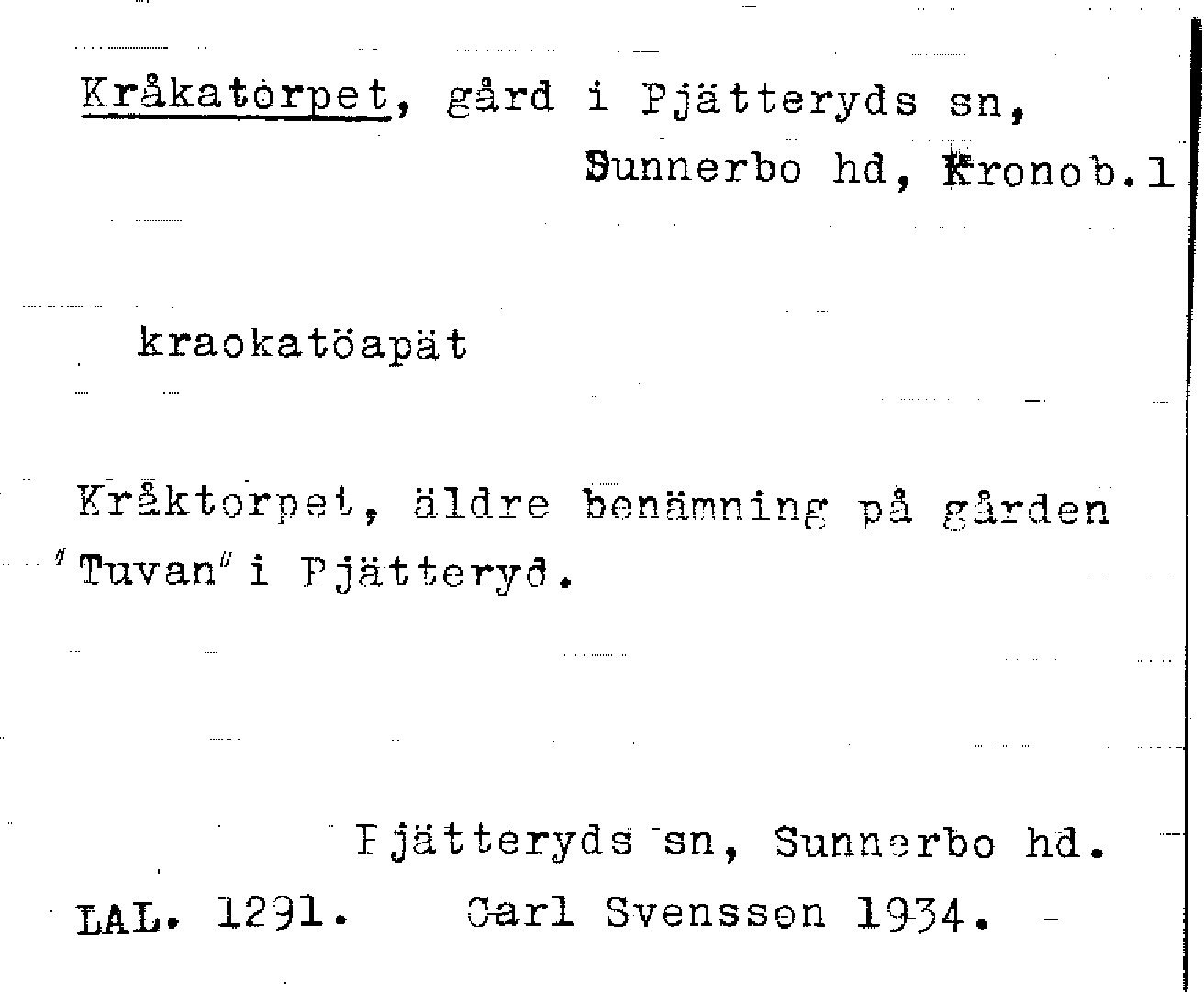 Kråkatorpet, gård i Pjätteryds sn, Sunnerbo hd, Kronob.l

kraokatöapät

Kråktorpet, äldre benämning på gården "Tuvan" i Pjätteryd.

Pjätteryds sn, Sunnerbo hd.

LAL. 1291. Carl Svensson 1934.